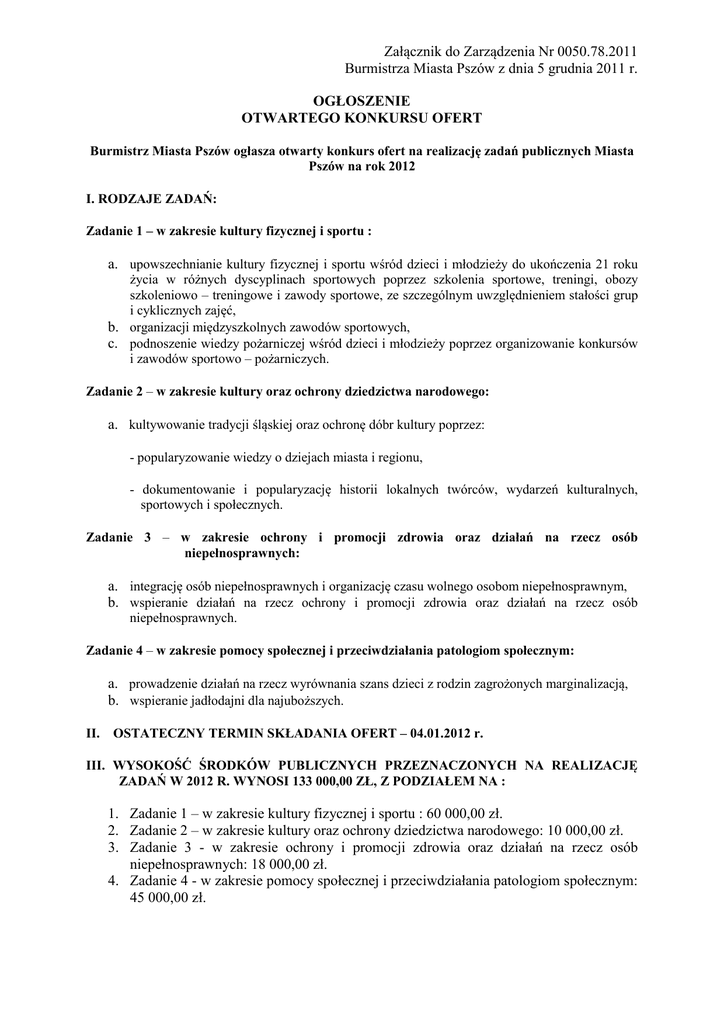 Załącznik do Zarządzenia Nr 0050.78.2011
Burmistrza Miasta Pszów z dnia 5 grudnia 2011 r.

OGŁOSZENIE
OTWARTEGO KONKURSU OFERT

Burmistrz Miasta Pszów ogłasza otwarty konkurs ofert na realizację zadań publicznych Miasta Pszów na rok 2012

I. RODZAJE ZADAŃ:

Zadanie 1 – w zakresie kultury fizycznej i sportu :

a. upowszechnianie kultury fizycznej i sportu wśród dzieci i młodzieży do ukończenia 21 roku życia w różnych dyscyplinach sportowych poprzez szkolenia sportowe, treningi, obozy szkoleniowo – treningowe i zawody sportowe, ze szczególnym uwzględnieniem stałości grup i cyklicznych zajęć,
b. organizacji międzyszkolnych zawodów sportowych,
c. podnoszenie wiedzy pożarniczej wśród dzieci i młodzieży poprzez organizowanie konkursów i zawodów sportowo – pożarniczych.

Zadanie 2 – w zakresie kultury oraz ochrony dziedzictwa narodowego:

a. kultywowanie tradycji śląskiej oraz ochronę dóbr kultury poprzez:

- popularyzowanie wiedzy o dziejach miasta i regionu,

- dokumentowanie i popularyzację historii lokalnych twórców, wydarzeń kulturalnych, sportowych i społecznych.

Zadanie 3 – w zakresie ochrony i promocji zdrowia oraz działań na rzecz osób niepełnosprawnych:

a. integrację osób niepełnosprawnych i organizację czasu wolnego osobom niepełnosprawnym,
b. wspieranie działań na rzecz ochrony i promocji zdrowia oraz działań na rzecz osób niepełnosprawnych.

Zadanie 4 – w zakresie pomocy społecznej i przeciwdziałania patologiom społecznym:

a. prowadzenie działań na rzecz wyrównania szans dzieci z rodzin zagrożonych marginalizacją,
b. wspieranie jadłodajni dla najuboższych.

II. OSTATECZNY TERMIN SKŁADANIA OFERT – 04.01.2012 r.

III. WYSOKOŚĆ ŚRODKÓW PUBLICZNYCH PRZEZNACZONYCH NA REALIZACJĘ ZADAŃ W 2012 R. WYNOSI 133 000,00 ZŁ, Z PODZIAŁEM NA :

1. Zadanie 1 – w zakresie kultury fizycznej i sportu : 60 000,00 zł.
2. Zadanie 2 – w zakresie kultury oraz ochrony dziedzictwa narodowego: 10 000,00 zł.
3. Zadanie 3 - w zakresie ochrony i promocji zdrowia oraz działań na rzecz osób niepełnosprawnych: 18 000,00 zł.
4. Zadanie 4 - w zakresie pomocy społecznej i przeciwdziałania patologiom społecznym: 45 000,00 zł.